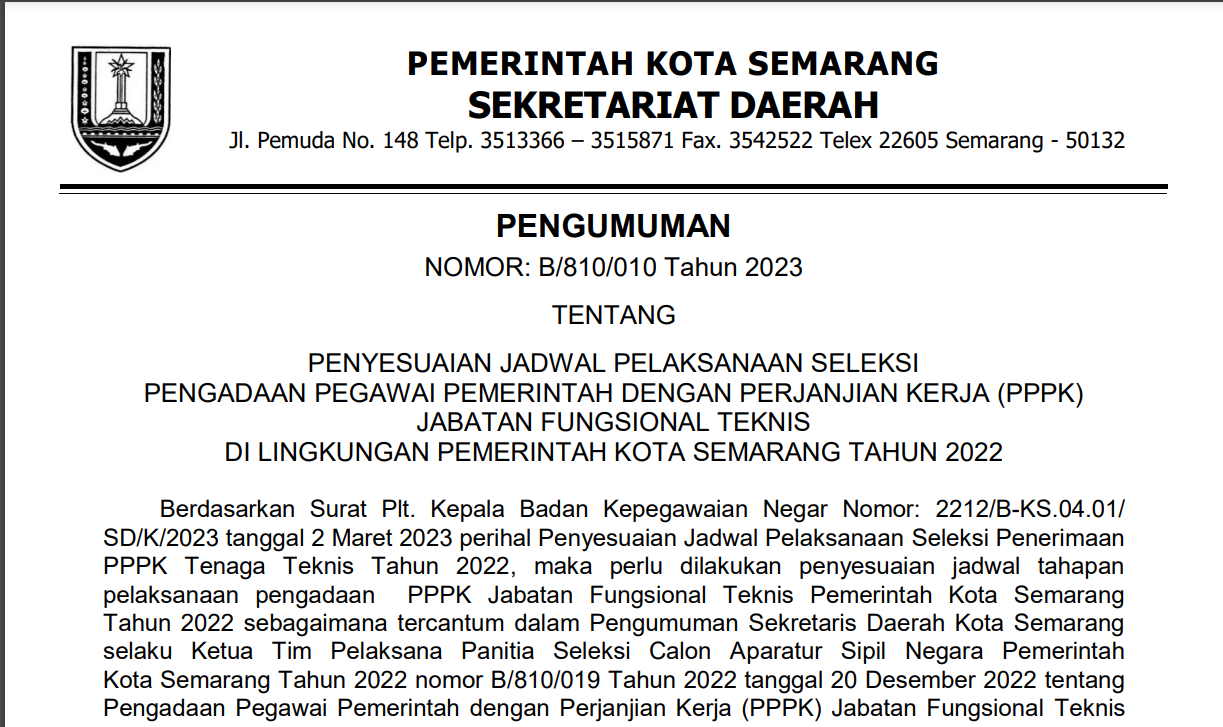 PEMERINTAH KOTA SEMARANG
SEKRETARIAT DAERAH
Jl. Pemuda No. 148 Telp. 3513366 – 3515871 Fax. 3542522 Telex 22605 Semarang - 50132

PENGUMUMAN
NOMOR: B/810/010 Tahun 2023

TENTANG

PENYESUAIAN JADWAL PELAKSANAAN SELEKSI
PENGADAAN PEGAWAI PEMERINTAH DENGAN PERJANJIAN KERJA (PPPK)
JABATAN FUNGSIONAL TEKNIS
DI LINGKUNGAN PEMERINTAH KOTA SEMARANG TAHUN 2022

Berdasarkan Surat Plt. Kepala Badan Kepegawaian Negar Nomor: 2212/B-KS.04.01/ SD/K/2023 tanggal 2 Maret 2023 perihal Penyesuaian Jadwal Pelaksanaan Seleksi Penerimaan PPPK Tenaga Teknis Tahun 2022, maka perlu dilakukan penyesuaian jadwal tahapan pelaksanaan pengadaan PPPK Jabatan Fungsional Teknis Pemerintah Kota Semarang Tahun 2022 sebagaimana tercantum dalam Pengumuman Sekretaris Daerah Kota Semarang selaku Ketua Tim Pelaksana Panitia Seleksi Calon Aparatur Sipil Negara Pemerintah Kota Semarang Tahun 2022 nomor B/810/019 Tahun 2022 tanggal 20 Desember 2022 tentang Pengadaan Pegawai Pemerintah dengan Perjanjian Kerja (PPPK) Jabatan Fungsional Teknis